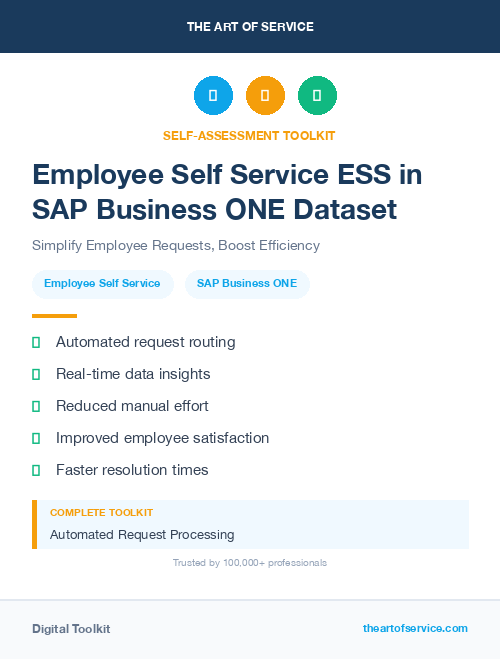 THE ART OF SERVICE

SELF-ASSESSMENT TOOLKIT

Employee Self Service ESS in SAP Business ONE Dataset

Simplify Employee Requests, Boost Efficiency

Employee Self Service

SAP Business ONE

Automated request routing

Real-time data insights

Reduced manual effort

Improved employee satisfaction

Faster resolution times

COMPLETE TOOLKIT

Automated Request Processing

Trusted by 100,000+ professionals

Digital Toolkit

theartofservice.com